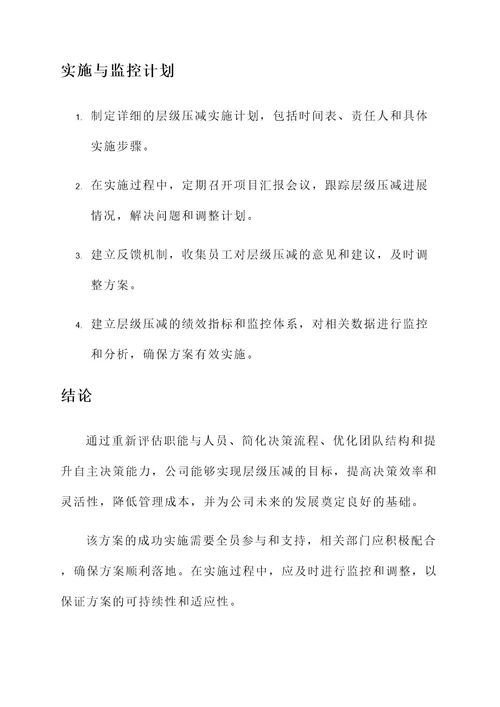 实施与监控计划

1. 制定详细的层级压减实施计划，包括时间表、责任人和具体实施步骤。

2. 在实施过程中，定期召开项目汇报会议，跟踪层级压减进展情况，解决问题和调整计划。

3. 建立反馈机制，收集员工对层级压减的意见和建议，及时调整方案。

4. 建立层级压减的绩效指标和监控体系，对相关数据进行监控和分析，确保方案有效实施。

结论

通过重新评估职能与人员、简化决策流程、优化团队结构和提升自主决策能力，公司能够实现层级压减的目标，提高决策效率和灵活性，降低管理成本，并为公司未来的发展奠定良好的基础。

该方案的成功实施需要全员参与和支持，相关部门应积极配合，确保方案顺利落地。在实施过程中，应及时进行监控和调整，以保证方案的可持续性和适应性。